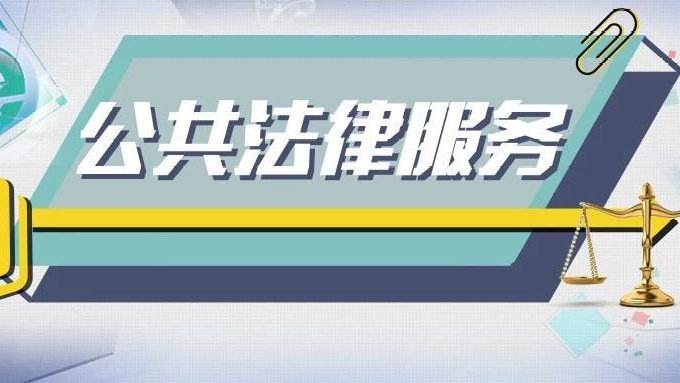 公共法律服务